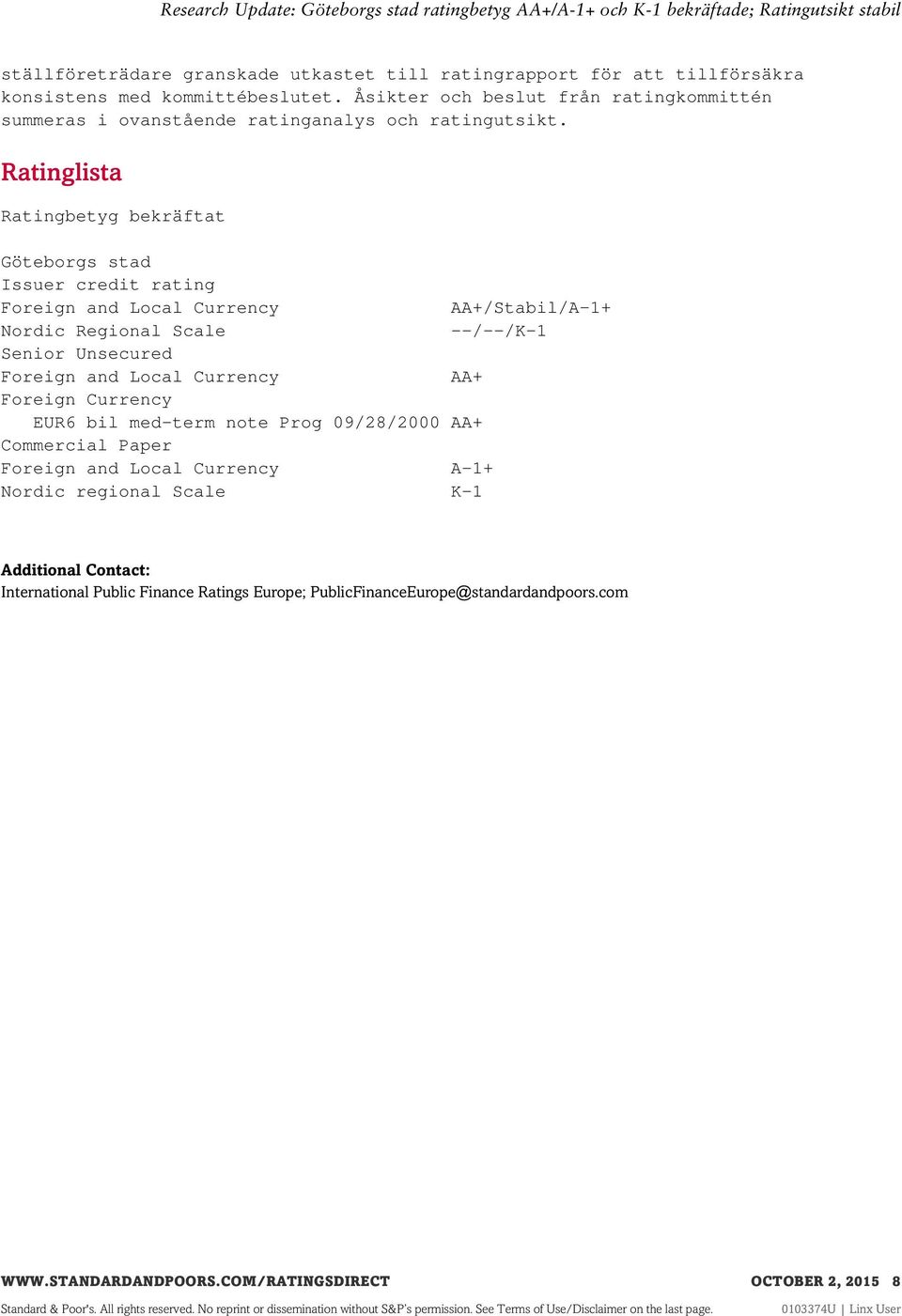 Research Update: Göteborgs stad ratingbetyg AA+/A-1+ och K-1 bekräftade; Ratingutsikt stabil

ställföreträdare granskade utkastet till ratingrapport för att tillförsäkra konsistens med kommittébeslutet. Åsikter och beslut från ratingkommittén summeras i ovanstående ratinganalys och ratingutsikt.

Ratinglista

Ratingbetyg bekräftat

Göteborgs stad
Issuer credit rating
Foreign and Local Currency AA+/Stabil/A-1+
Nordic Regional Scale --/--/K-1
Senior Unsecured
Foreign and Local Currency AA+
Foreign Currency
EUR6 bil med-term note Prog 09/28/2000 AA+
Commercial Paper
Foreign and Local Currency A-1+
Nordic regional Scale K-1

Additional Contact:
International Public Finance Ratings Europe; PublicFinanceEurope@standardandpoors.com

WWW.STANDARDANDPOORS.COM/RATINGSDIRECT OCTOBER 2, 2015 8

Standard & Poor's. All rights reserved. No reprint or dissemination without S&P's permission. See Terms of Use/Disclaimer on the last page. 0103374U | Linx User